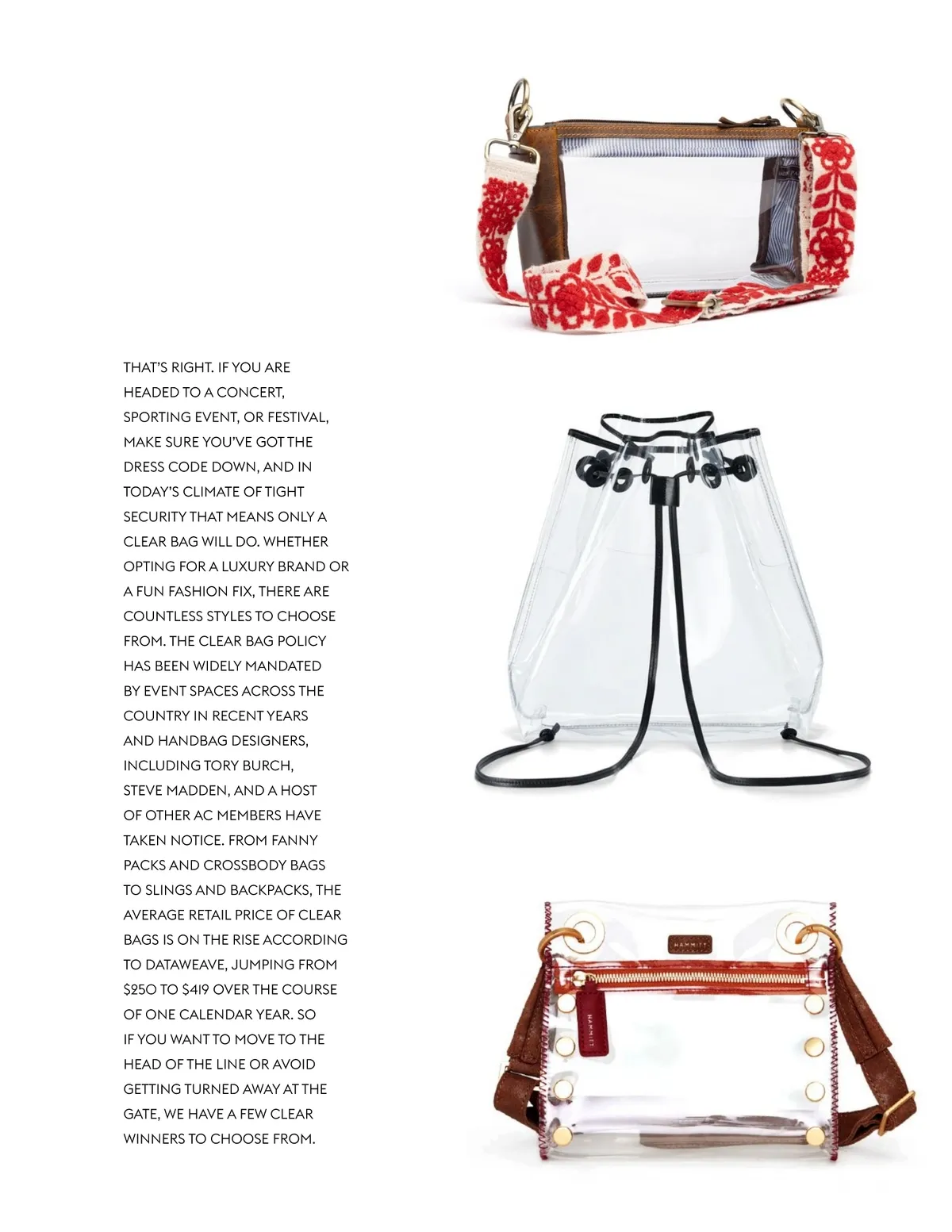 THAT'S RIGHT. IF YOU ARE HEADED TO A CONCERT, SPORTING EVENT, OR FESTIVAL, MAKE SURE YOU'VE GOT THE DRESS CODE DOWN, AND IN TODAY'S CLIMATE OF TIGHT SECURITY THAT MEANS ONLY A CLEAR BAG WILL DO. WHETHER OPTING FOR A LUXURY BRAND OR A FUN FASHION FIX, THERE ARE COUNTLESS STYLES TO CHOOSE FROM. THE CLEAR BAG POLICY HAS BEEN WIDELY MANDATED BY EVENT SPACES ACROSS THE COUNTRY IN RECENT YEARS AND HANDBAG DESIGNERS, INCLUDING TORY BURCH, STEVE MADDEN, AND A HOST OF OTHER AC MEMBERS HAVE TAKEN NOTICE. FROM FANNY PACKS AND CROSSBODY BAGS TO SLINGS AND BACKPACKS, THE AVERAGE RETAIL PRICE OF CLEAR BAGS IS ON THE RISE ACCORDING TO DATAWEAVE, JUMPING FROM $250 TO $419 OVER THE COURSE OF ONE CALENDAR YEAR. SO IF YOU WANT TO MOVE TO THE HEAD OF THE LINE OR AVOID GETTING TURNED AWAY AT THE GATE, WE HAVE A FEW CLEAR WINNERS TO CHOOSE FROM.

HAMMITT

HAMMITT